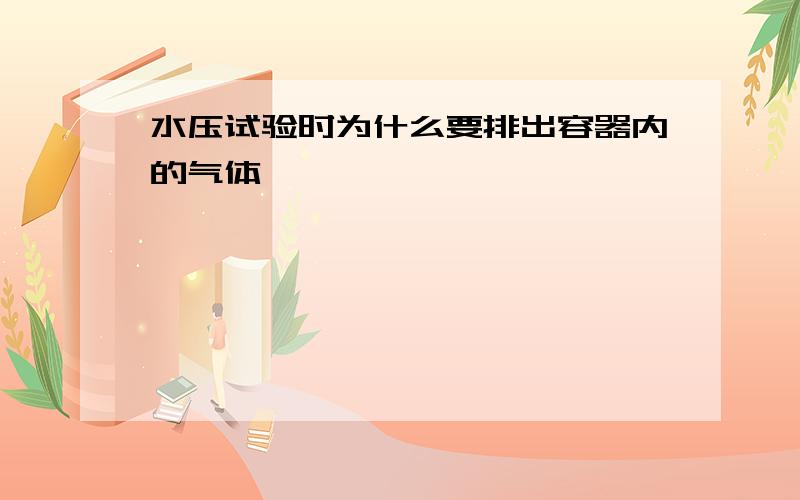 水压试验时为什么要排出容器内的气体